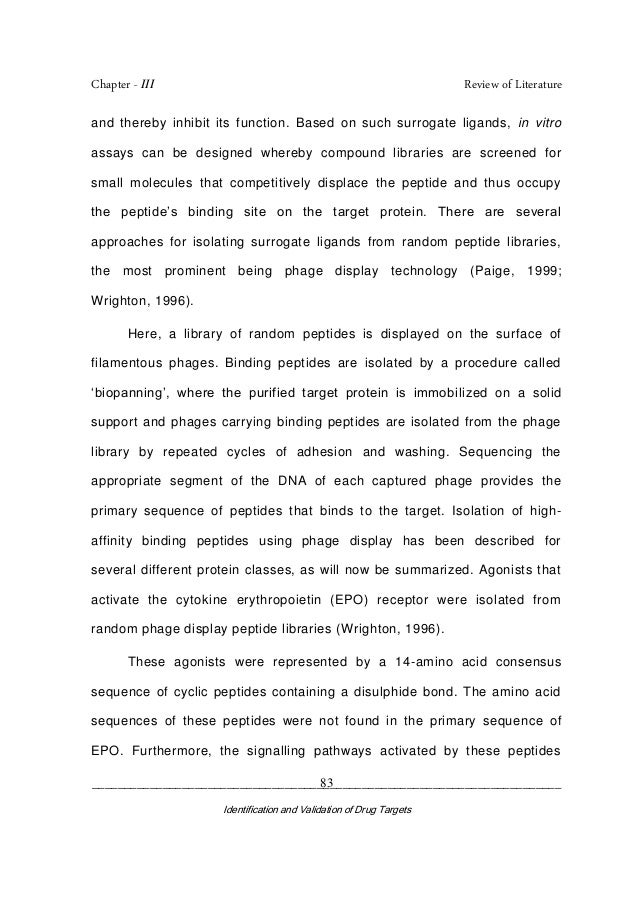 Chapter - III Review of Literature

and thereby inhibit its function. Based on such surrogate ligands, in vitro assays can be designed whereby compound libraries are screened for small molecules that competitively displace the peptide and thus occupy the peptide's binding site on the target protein. There are several approaches for isolating surrogate ligands from random peptide libraries, the most prominent being phage display technology (Paige, 1999; Wrighton, 1996).

Here, a library of random peptides is displayed on the surface of filamentous phages. Binding peptides are isolated by a procedure called 'biopanning', where the purified target protein is immobilized on a solid support and phages carrying binding peptides are isolated from the phage library by repeated cycles of adhesion and washing. Sequencing the appropriate segment of the DNA of each captured phage provides the primary sequence of peptides that binds to the target. Isolation of high-affinity binding peptides using phage display has been described for several different protein classes, as will now be summarized. Agonists that activate the cytokine erythropoietin (EPO) receptor were isolated from random phage display peptide libraries (Wrighton, 1996).

These agonists were represented by a 14-amino acid consensus sequence of cyclic peptides containing a disulphide bond. The amino acid sequences of these peptides were not found in the primary sequence of EPO. Furthermore, the signalling pathways activated by these peptides

83

Identification and Validation of Drug Targets